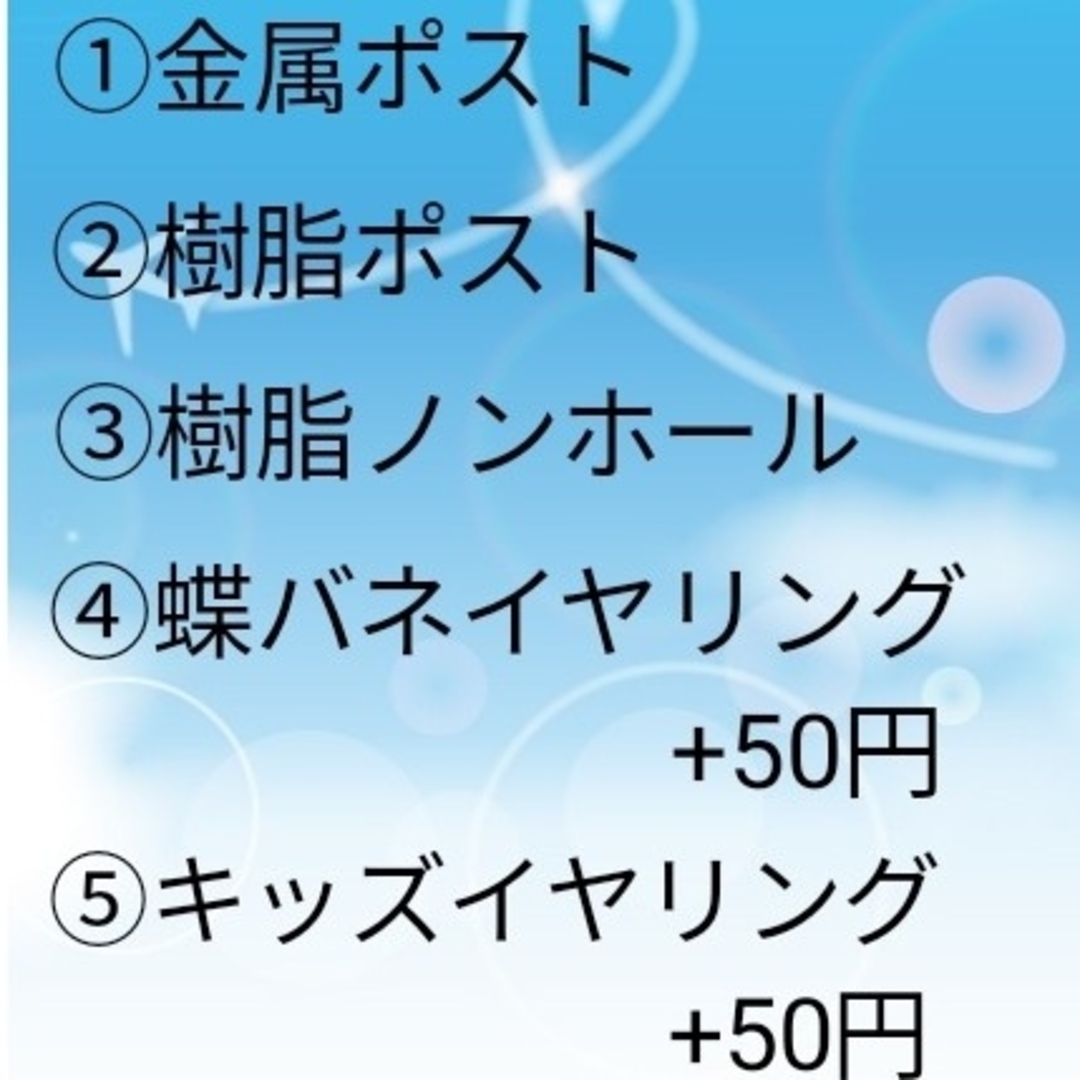 ①金属ポスト

②樹脂ポスト

③樹脂ノンホール

④蝶バネイヤリング
+50円

⑤キッズイヤリング
+50円